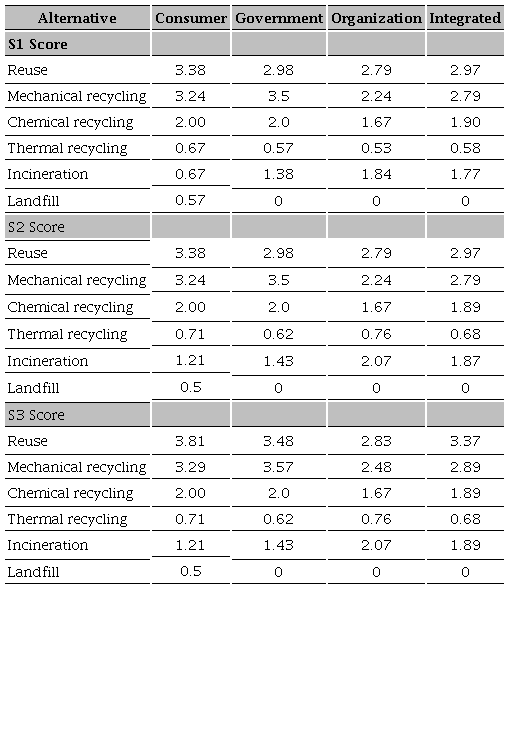 | Alternative | Consumer | Government | Organization | Integrated |
|---|---|---|---|---|
| S1 Score | | | | |
| Reuse | 3.38 | 2.98 | 2.79 | 2.97 |
| Mechanical recycling | 3.24 | 3.5 | 2.24 | 2.79 |
| Chemical recycling | 2.00 | 2.0 | 1.67 | 1.90 |
| Thermal recycling | 0.67 | 0.57 | 0.53 | 0.58 |
| Incineration | 0.67 | 1.38 | 1.84 | 1.77 |
| Landfill | 0.57 | 0 | 0 | 0 |
| S2 Score | | | | |
| Reuse | 3.38 | 2.98 | 2.79 | 2.97 |
| Mechanical recycling | 3.24 | 3.5 | 2.24 | 2.79 |
| Chemical recycling | 2.00 | 2.0 | 1.67 | 1.89 |
| Thermal recycling | 0.71 | 0.62 | 0.76 | 0.68 |
| Incineration | 1.21 | 1.43 | 2.07 | 1.87 |
| Landfill | 0.5 | 0 | 0 | 0 |
| S3 Score | | | | |
| Reuse | 3.81 | 3.48 | 2.83 | 3.37 |
| Mechanical recycling | 3.29 | 3.57 | 2.48 | 2.89 |
| Chemical recycling | 2.00 | 2.0 | 1.67 | 1.89 |
| Thermal recycling | 0.71 | 0.62 | 0.76 | 0.68 |
| Incineration | 1.21 | 1.43 | 2.07 | 1.89 |
| Landfill | 0.5 | 0 | 0 | 0 |